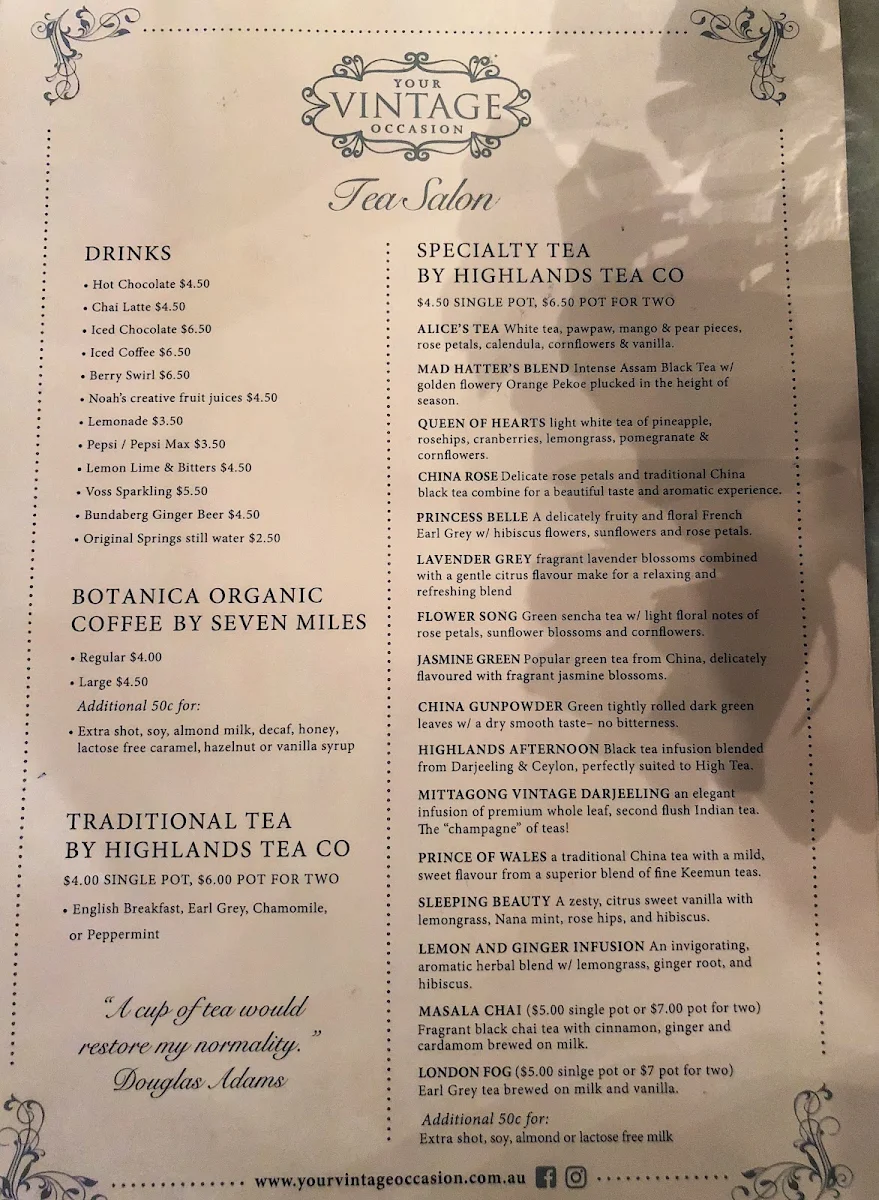 YOUR
VINTAGE
OCCASION

Tea Salon

DRINKS

• Hot Chocolate $4.50
• Chai Latte $4.50
• Iced Chocolate $6.50
• Iced Coffee $6.50
• Berry Swirl $6.50
• Noah's creative fruit juices $4.50
• Lemonade $3.50
• Pepsi / Pepsi Max $3.50
• Lemon Lime & Bitters $4.50
• Voss Sparkling $5.50
• Bundaberg Ginger Beer $4.50
• Original Springs still water $2.50

BOTANICA ORGANIC COFFEE BY SEVEN MILES

• Regular $4.00
• Large $4.50

Additional 50c for:

• Extra shot, soy, almond milk, decaf, honey, lactose free caramel, hazelnut or vanilla syrup

TRADITIONAL TEA BY HIGHLANDS TEA CO

$4.00 SINGLE POT, $6.00 POT FOR TWO

• English Breakfast, Earl Grey, Chamomile, or Peppermint

"A cup of tea would restore my normality."
Douglas Adams

SPECIALTY TEA BY HIGHLANDS TEA CO

$4.50 SINGLE POT, $6.50 POT FOR TWO

ALICE'S TEA White tea, pawpaw, mango & pear pieces, rose petals, calendula, cornflowers & vanilla.

MAD HATTER'S BLEND Intense Assam Black Tea w/ golden flowery Orange Pekoe plucked in the height of season.

QUEEN OF HEARTS light white tea of pineapple, rosehips, cranberries, lemongrass, pomegranate & cornflowers.

CHINA ROSE Delicate rose petals and traditional China black tea combine for a beautiful taste and aromatic experience.

PRINCESS BELLE A delicately fruity and floral French Earl Grey w/ hibiscus flowers, sunflowers and rose petals.

LAVENDER GREY fragrant lavender blossoms combined with a gentle citrus flavour make for a relaxing and refreshing blend

FLOWER SONG Green sencha tea w/ light floral notes of rose petals, sunflower blossoms and cornflowers.

JASMINE GREEN Popular green tea from China, delicately flavoured with fragrant jasmine blossoms.

CHINA GUNPOWDER Green tightly rolled dark green leaves w/ a dry smooth taste– no bitterness.

HIGHLANDS AFTERNOON Black tea infusion blended from Darjeeling & Ceylon, perfectly suited to High Tea.

MITTAGONG VINTAGE DARJEELING an elegant infusion of premium whole leaf, second flush Indian tea. The "champagne" of teas!

PRINCE OF WALES a traditional China tea with a mild, sweet flavour from a superior blend of fine Keemun teas.

SLEEPING BEAUTY A zesty, citrus sweet vanilla with lemongrass, Nana mint, rose hips, and hibiscus.

LEMON AND GINGER INFUSION An invigorating, aromatic herbal blend w/ lemongrass, ginger root, and hibiscus.

MASALA CHAI ($5.00 single pot or $7.00 pot for two) Fragrant black chai tea with cinnamon, ginger and cardamom brewed on milk.

LONDON FOG ($5.00 sinlge pot or $7 pot for two) Earl Grey tea brewed on milk and vanilla.

Additional 50c for:
Extra shot, soy, almond or lactose free milk

www.yourvintageoccasion.com.au